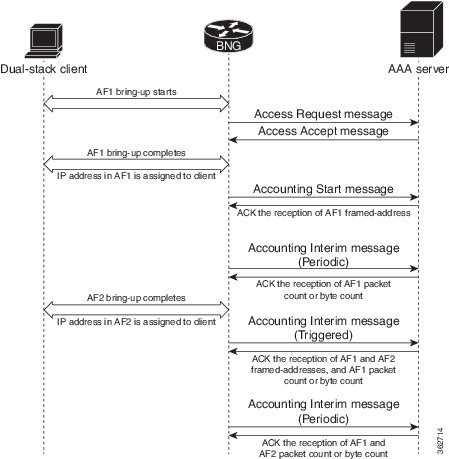 BNG

Dual-stack client

AAA server

AF1 bring-up starts

Access Request message

Access Accept message

AF1 bring-up completes

IP address in AF1 is assigned to client

Accounting Start message

ACK the reception of AF1 framed-address

Accounting Interim message (Periodic)

ACK the reception of AF1 packet count or byte count

AF2 bring-up completes

IP address in AF2 is assigned to client

Accounting Interim message (Triggered)

ACK the reception of AF1 and AF2 framed-addresses, and AF1 packet count or byte count

Accounting Interim message (Periodic)

ACK the reception of AF1 and AF2 packet count or byte count

362714